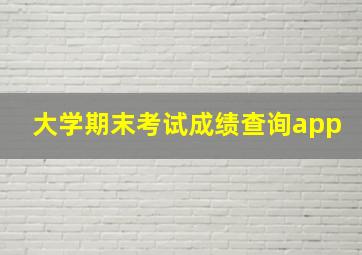 大学期末考试成绩查询app